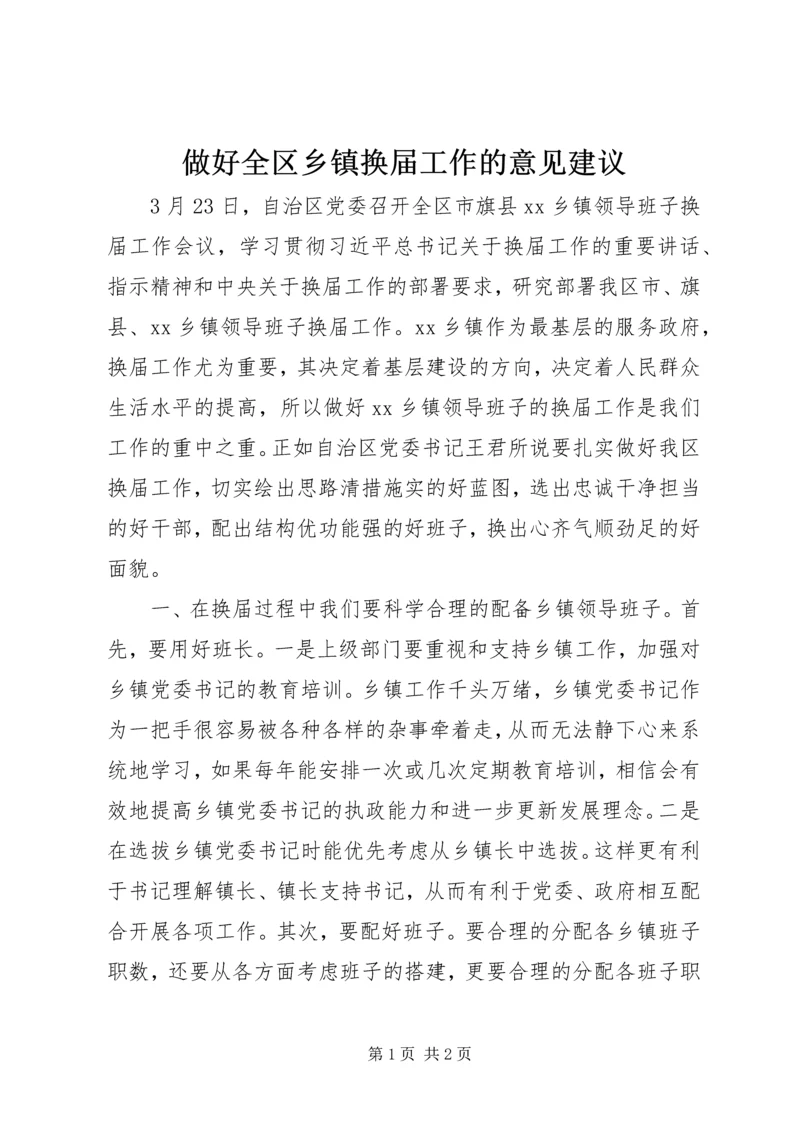 做好全区乡镇换届工作的意见建议

3月23日，自治区党委召开全区市旗县xx乡镇领导班子换届工作会议，学习贯彻习近平总书记关于换届工作的重要讲话、指示精神和中央关于换届工作的部署要求，研究部署我区市、旗县、xx乡镇领导班子换届工作。xx乡镇作为最基层的服务政府，换届工作尤为重要，其决定着基层建设的方向，决定着人民群众生活水平的提高，所以做好xx乡镇领导班子的换届工作是我们工作的重中之重。正如自治区党委书记王君所说要扎实做好我区换届工作，切实绘出思路清措施实的好蓝图，选出忠诚干净担当的好干部，配出结构优功能强的好班子，换出心齐气顺劲足的好面貌。

一、在换届过程中我们要科学合理的配备乡镇领导班子。首先，要用好班长。一是上级部门要重视和支持乡镇工作，加强对乡镇党委书记的教育培训。乡镇工作千头万绪，乡镇党委书记作为一把手很容易被各种各样的杂事牵着走，从而无法静下心来系统地学习，如果每年能安排一次或几次定期教育培训，相信会有效地提高乡镇党委书记的执政能力和进一步更新发展理念。二是在选拔乡镇党委书记时能优先考虑从乡镇长中选拔。这样更有利于书记理解镇长、镇长支持书记，从而有利于党委、政府相互配合开展各项工作。其次，要配好班子。要合理的分配各乡镇班子职数，还要从各方面考虑班子的搭建，更要合理的分配各班子职

第1页 共2页